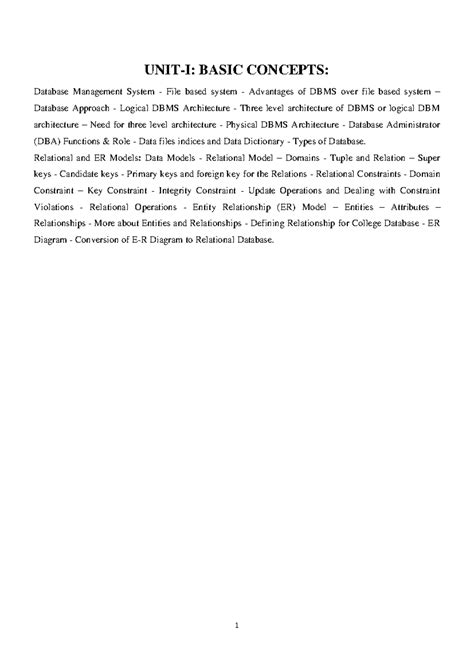 UNIT-I: BASIC CONCEPTS:

Database Management System - File based system - Advantages of DBMS over file based system – Database Approach - Logical DBMS Architecture - Three level architecture of DBMS or logical DBM architecture – Need for three level architecture - Physical DBMS Architecture - Database Administrator (DBA) Functions & Role - Data files indices and Data Dictionary - Types of Database.

Relational and ER Models: Data Models - Relational Model – Domains - Tuple and Relation – Super keys - Candidate keys - Primary keys and foreign key for the Relations - Relational Constraints - Domain Constraint – Key Constraint - Integrity Constraint - Update Operations and Dealing with Constraint Violations - Relational Operations - Entity Relationship (ER) Model – Entities – Attributes – Relationships - More about Entities and Relationships - Defining Relationship for College Database - ER Diagram - Conversion of E-R Diagram to Relational Database.

1